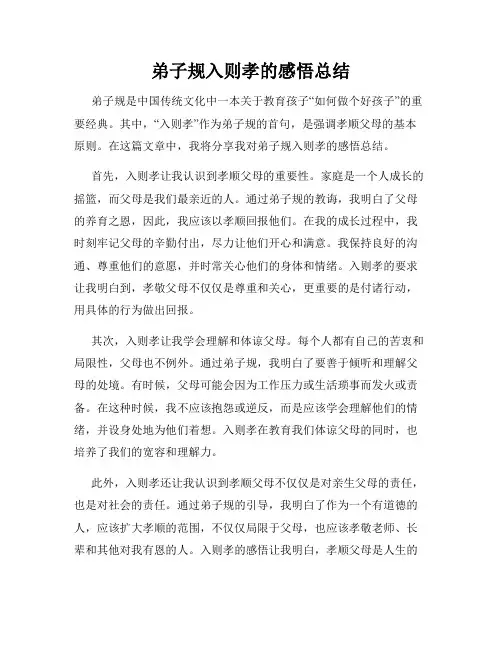 弟子规入则孝的感悟总结

弟子规是中国传统文化中一本关于教育孩子“如何做个好孩子”的重要经典。其中，“入则孝”作为弟子规的首句，是强调孝顺父母的基本原则。在这篇文章中，我将分享我对弟子规入则孝的感悟总结。

首先，入则孝让我认识到孝顺父母的重要性。家庭是一个人成长的摇篮，而父母是我们最亲近的人。通过弟子规的教诲，我明白了父母的养育之恩，因此，我应该以孝顺回报他们。在我的成长过程中，我时刻牢记父母的辛勤付出，尽力让他们开心和满意。我保持良好的沟通、尊重他们的意愿，并时常关心他们的身体和情绪。入则孝的要求让我明白到，孝敬父母不仅仅是尊重和关心，更重要的是付诸行动，用具体的行为做出回报。

其次，入则孝让我学会理解和体谅父母。每个人都有自己的苦衷和局限性，父母也不例外。通过弟子规，我明白了要善于倾听和理解父母的处境。有时候，父母可能会因为工作压力或生活琐事而发火或责备。在这种时候，我不应该抱怨或逆反，而是应该学会理解他们的情绪，并设身处地为他们着想。入则孝在教育我们体谅父母的同时，也培养了我们的宽容和理解力。

此外，入则孝还让我认识到孝顺父母不仅仅是对亲生父母的责任，也是对社会的责任。通过弟子规的引导，我明白了作为一个有道德的人，应该扩大孝顺的范围，不仅仅局限于父母，也应该孝敬老师、长辈和其他对我有恩的人。入则孝的感悟让我明白，孝顺父母是人生的